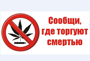 Сообщи, где торгуют смертью